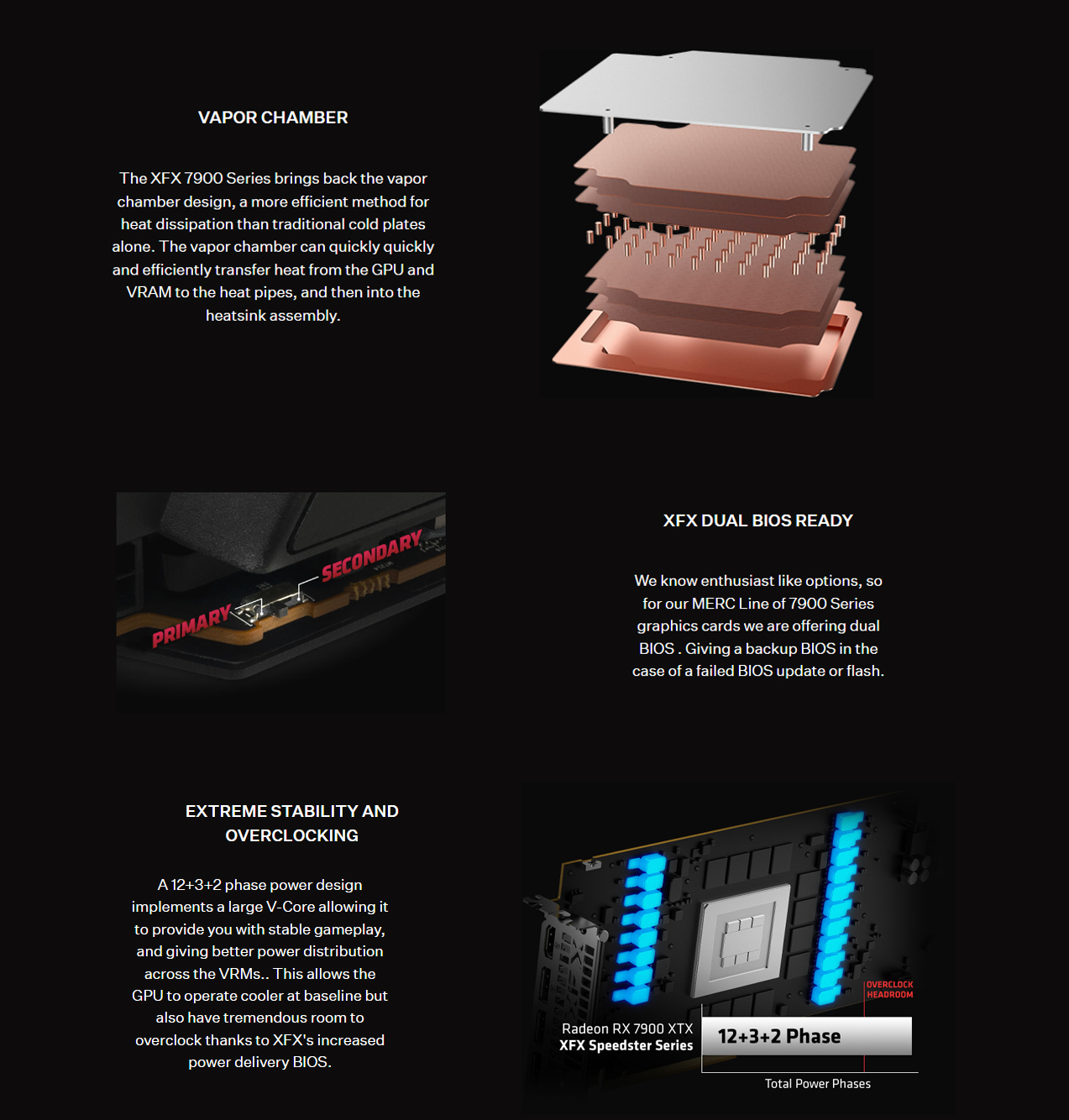 VAPOR CHAMBER

The XFX 7900 Series brings back the vapor chamber design, a more efficient method for heat dissipation than traditional cold plates alone. The vapor chamber can quickly quickly and efficiently transfer heat from the GPU and VRAM to the heat pipes, and then into the heatsink assembly.

PRIMARY SECONDARY

XFX DUAL BIOS READY

We know enthusiast like options, so for our MERC Line of 7900 Series graphics cards we are offering dual BIOS . Giving a backup BIOS in the case of a failed BIOS update or flash.

EXTREME STABILITY AND OVERCLOCKING

A 12+3+2 phase power design implements a large V-Core allowing it to provide you with stable gameplay, and giving better power distribution across the VRMs.. This allows the GPU to operate cooler at baseline but also have tremendous room to overclock thanks to XFX's increased power delivery BIOS.

OVERCLOCK HEADROOM

Radeon RX 7900 XTX
XFX Speedster Series

12+3+2 Phase

Total Power Phases